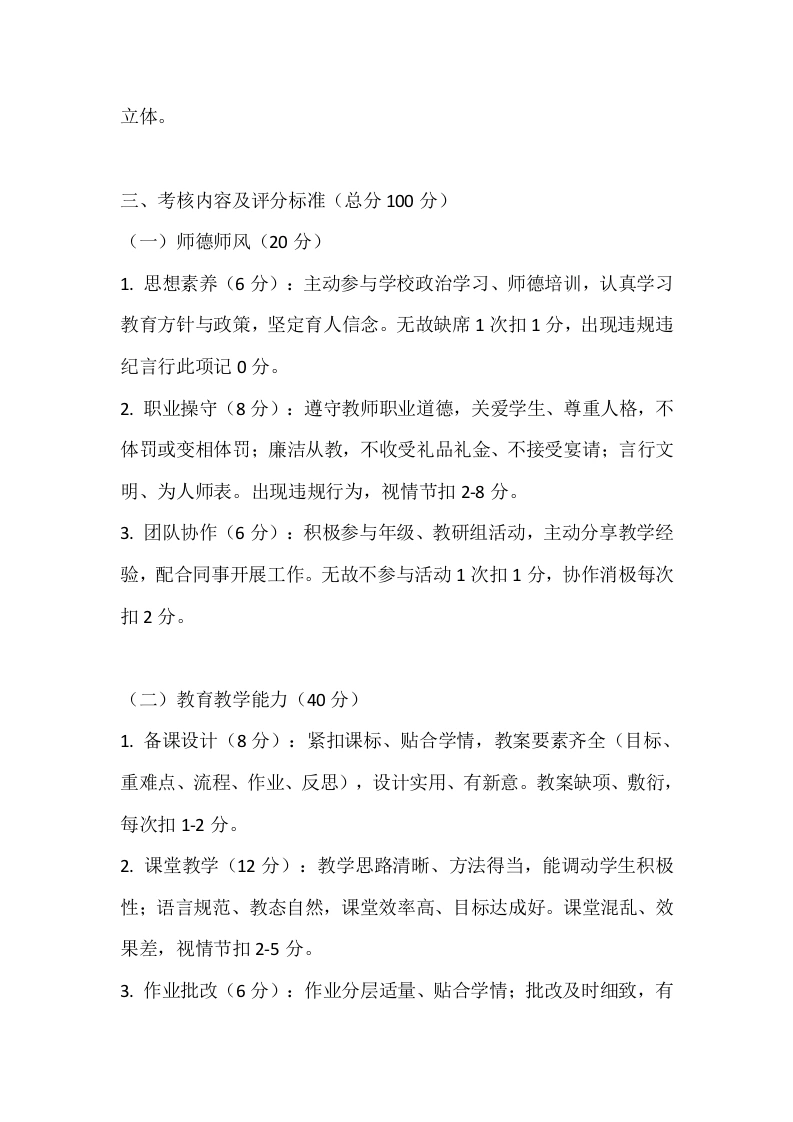 立体。

三、考核内容及评分标准（总分 100 分）

（一）师德师风（20 分）

1. 思想素养（6 分）：主动参与学校政治学习、师德培训，认真学习教育方针与政策，坚定育人信念。无故缺席 1 次扣 1 分，出现违规违纪言行此项记 0 分。

2. 职业操守（8 分）：遵守教师职业道德，关爱学生、尊重人格，不体罚或变相体罚；廉洁从教，不收受礼品礼金、不接受宴请；言行文明、为人师表。出现违规行为，视情节扣 2-8 分。

3. 团队协作（6 分）：积极参与年级、教研组活动，主动分享教学经验，配合同事开展工作。无故不参与活动 1 次扣 1 分，协作消极每次扣 2 分。

（二）教育教学能力（40 分）

1. 备课设计（8 分）：紧扣课标、贴合学情，教案要素齐全（目标、重难点、流程、作业、反思），设计实用、有新意。教案缺项、敷衍，每次扣 1-2 分。

2. 课堂教学（12 分）：教学思路清晰、方法得当，能调动学生积极性；语言规范、教态自然，课堂效率高、目标达成好。课堂混乱、效果差，视情节扣 2-5 分。

3. 作业批改（6 分）：作业分层适量、贴合学情；批改及时细致，有